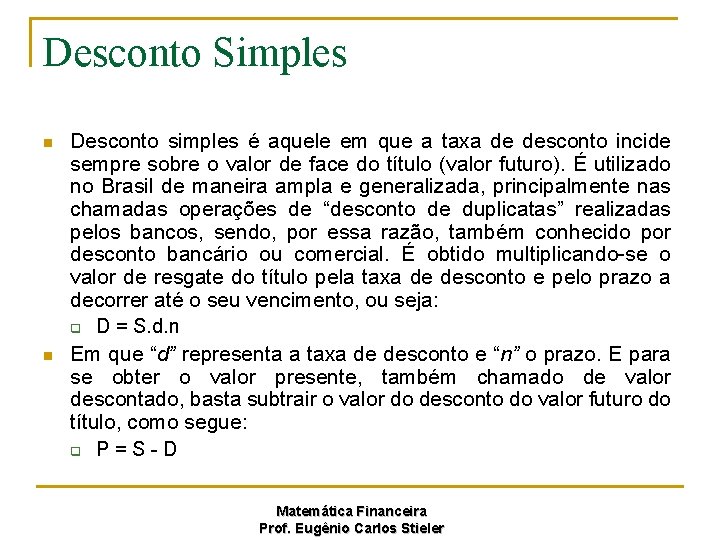 Desconto Simples

Desconto simples é aquele em que a taxa de desconto incide sempre sobre o valor de face do título (valor futuro). É utilizado no Brasil de maneira ampla e generalizada, principalmente nas chamadas operações de “desconto de duplicatas” realizadas pelos bancos, sendo, por essa razão, também conhecido por desconto bancário ou comercial. É obtido multiplicando-se o valor de resgate do título pela taxa de desconto e pelo prazo a decorrer até o seu vencimento, ou seja:

D = S.d.n

Em que “d” representa a taxa de desconto e “n” o prazo. E para se obter o valor presente, também chamado de valor descontado, basta subtrair o valor do desconto do valor futuro do título, como segue:

P = S - D

Matemática Financeira
Prof. Eugênio Carlos Stieler